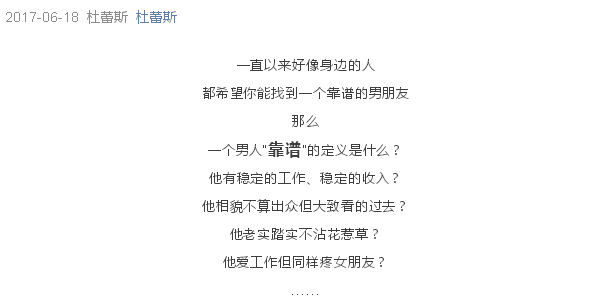 2017-06-18 杜蕾斯 杜蕾斯

一直以来好像身边的人
都希望你能找到一个靠谱的男朋友
那么
一个男人"靠谱"的定义是什么？
他有稳定的工作、稳定的收入？
他相貌不算出众但大致看的过去？
他老实踏实不沾花惹草？
他爱工作但同样疼女朋友？
……